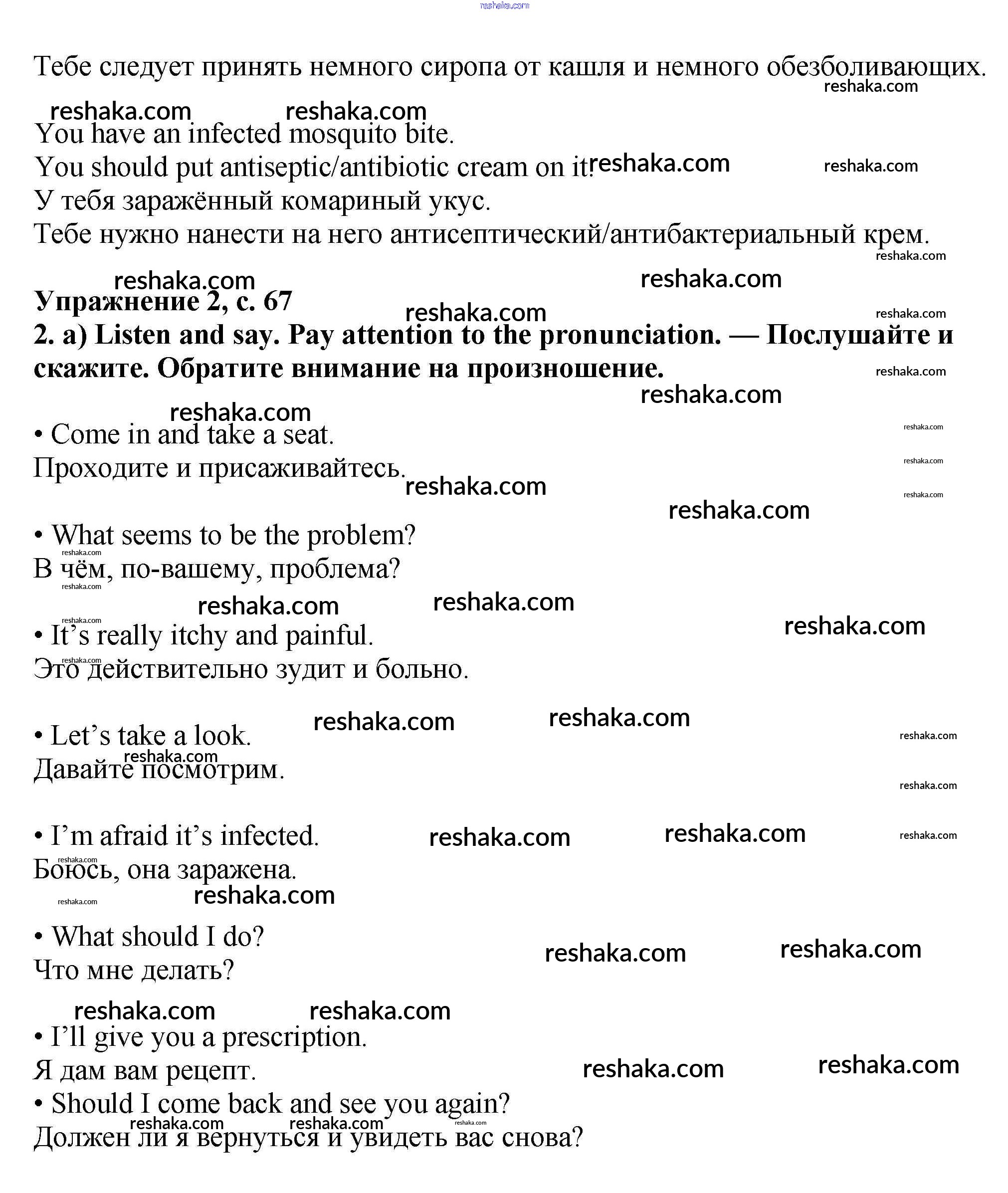 reshaka.com

Тебе следует принять немного сиропа от кашля и немного обезболивающих.

You have an infected mosquito bite.
You should put antiseptic/antibiotic cream on it.
У тебя заражённый комариный укус.
Тебе нужно нанести на него антисептический/антибактериальный крем.

**Упражнение 2, с. 67**
**2. a) Listen and say. Pay attention to the pronunciation. — Послушайте и скажите. Обратите внимание на произношение.**

• Come in and take a seat.
Проходите и присаживайтесь.

• What seems to be the problem?
В чём, по-вашему, проблема?

• It's really itchy and painful.
Это действительно зудит и больно.

• Let's take a look.
Давайте посмотрим.

• I'm afraid it's infected.
Боюсь, она заражена.

• What should I do?
Что мне делать?

• I'll give you a prescription.
Я дам вам рецепт.
• Should I come back and see you again?
Должен ли я вернуться и увидеть вас снова?